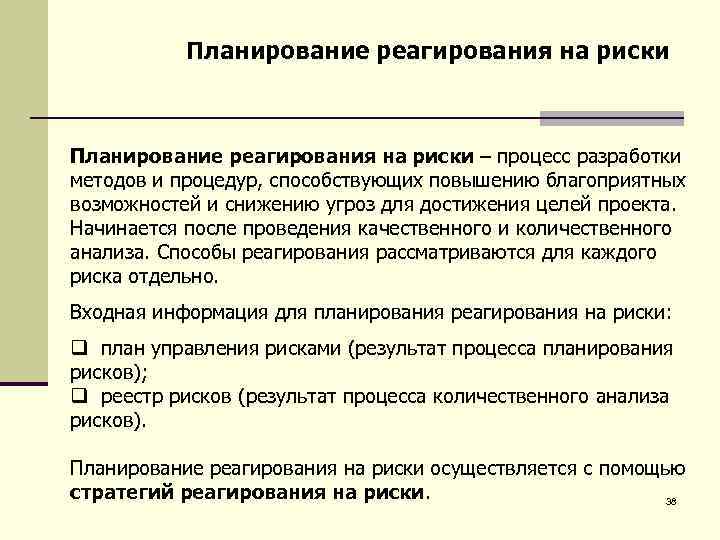 Планирование реагирования на риски

Планирование реагирования на риски – процесс разработки методов и процедур, способствующих повышению благоприятных возможностей и снижению угроз для достижения целей проекта. Начинается после проведения качественного и количественного анализа. Способы реагирования рассматриваются для каждого риска отдельно.

Входная информация для планирования реагирования на риски:

❑ план управления рисками (результат процесса планирования рисков);
❑ реестр рисков (результат процесса количественного анализа рисков).

Планирование реагирования на риски осуществляется с помощью стратегий реагирования на риски.

38